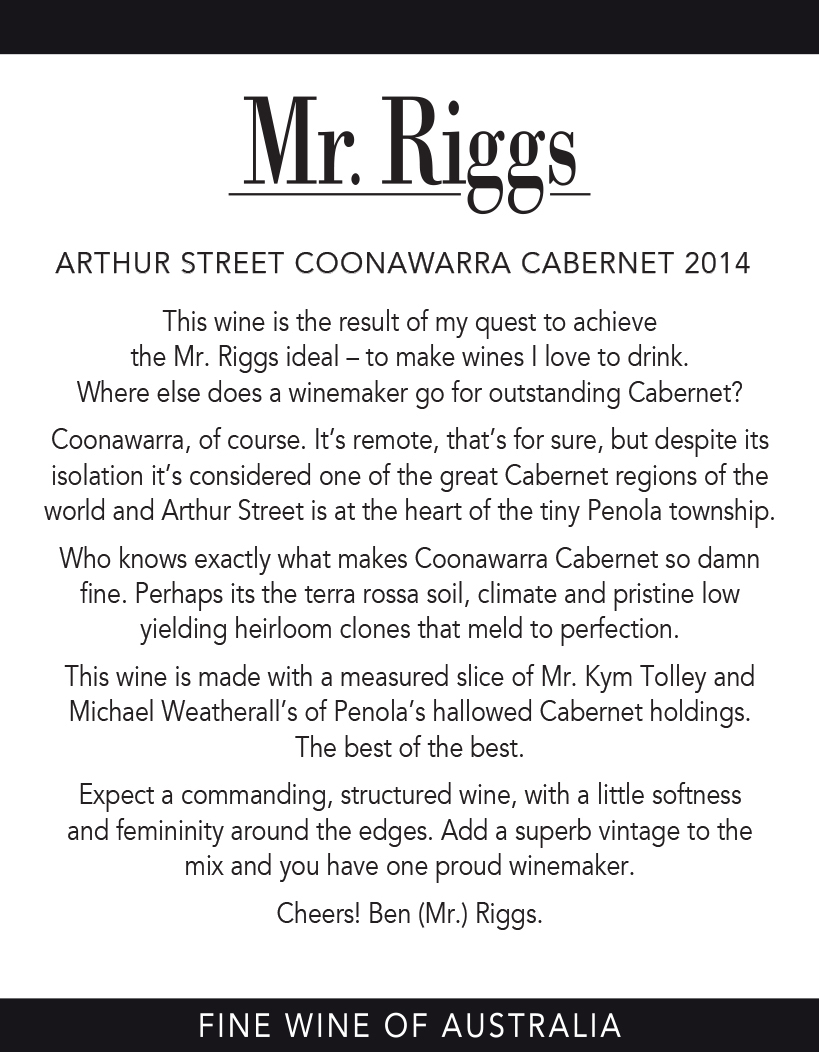 Mr. Riggs

ARTHUR STREET COONAWARRA CABERNET 2014

This wine is the result of my quest to achieve the Mr. Riggs ideal – to make wines I love to drink. Where else does a winemaker go for outstanding Cabernet?

Coonawarra, of course. It's remote, that's for sure, but despite its isolation it's considered one of the great Cabernet regions of the world and Arthur Street is at the heart of the tiny Penola township.

Who knows exactly what makes Coonawarra Cabernet so damn fine. Perhaps its the terra rossa soil, climate and pristine low yielding heirloom clones that meld to perfection.

This wine is made with a measured slice of Mr. Kym Tolley and Michael Weatherall's of Penola's hallowed Cabernet holdings. The best of the best.

Expect a commanding, structured wine, with a little softness and femininity around the edges. Add a superb vintage to the mix and you have one proud winemaker.

Cheers! Ben (Mr.) Riggs.

FINE WINE OF AUSTRALIA